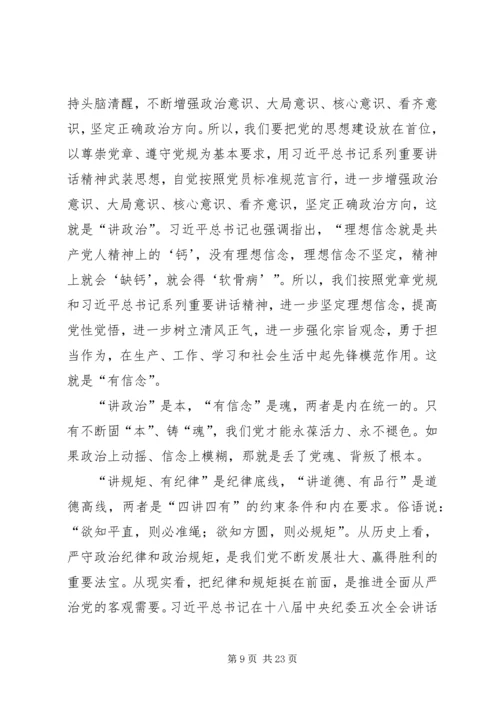 持头脑清醒，不断增强政治意识、大局意识、核心意识、看齐意识，坚定正确政治方向。所以，我们要把党的思想建设放在首位，以尊崇党章、遵守党规为基本要求，用习近平总书记系列重要讲话精神武装思想，自觉按照党员标准规范言行，进一步增强政治意识、大局意识、核心意识、看齐意识，坚定正确政治方向，这就是“讲政治”。习近平总书记也强调指出，“理想信念就是共产党人精神上的‘钙’，没有理想信念，理想信念不坚定，精神上就会‘缺钙’，就会得‘软骨病’”。所以，我们按照党章党规和习近平总书记系列重要讲话精神，进一步坚定理想信念，提高党性觉悟，进一步树立清风正气，进一步强化宗旨观念，勇于担当作为，在生产、工作、学习和社会生活中起先锋模范作用。这就是“有信念”。

“讲政治”是本，“有信念”是魂，两者是内在统一的。只有不断固“本”、铸“魂”，我们党才能永葆活力、永不褪色。如果政治上动摇、信念上模糊，那就是丢了党魂、背叛了根本。

“讲规矩、有纪律”是纪律底线，“讲道德、有品行”是道德高线，两者是“四讲四有”的约束条件和内在要求。俗语说：“欲知平直，则必准绳；欲知方圆，则必规矩”。从历史上看，严守政治纪律和政治规矩，是我们党不断发展壮大、赢得胜利的重要法宝。从现实看，把纪律和规矩挺在前面，是推进全面从严治党的客观需要。习近平总书记在十八届中央纪委五次全会讲话

第 9 页 共 23 页